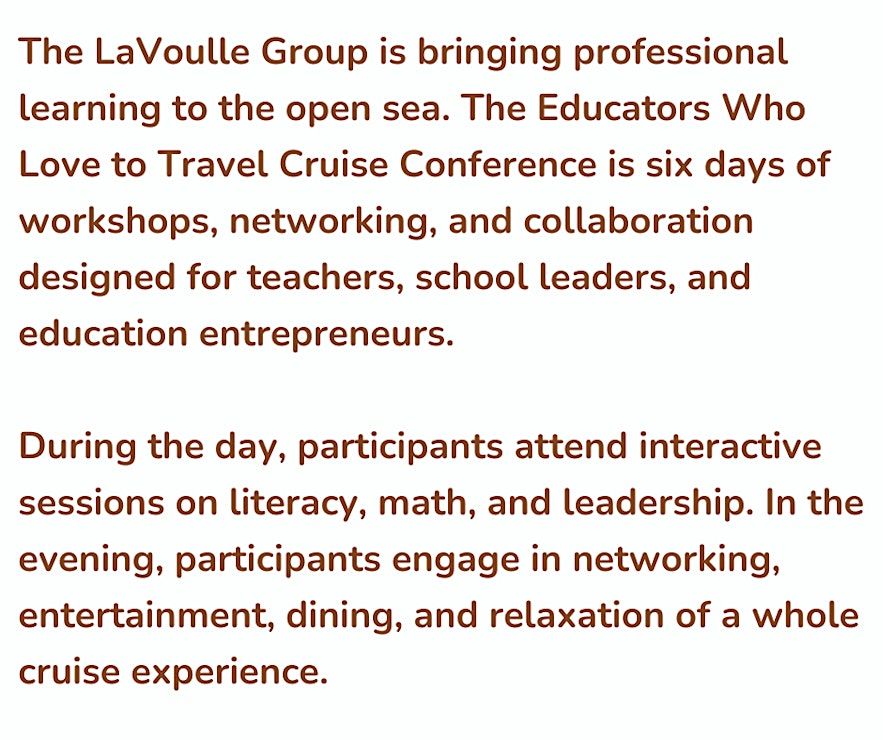 The LaVoulle Group is bringing professional learning to the open sea. The Educators Who Love to Travel Cruise Conference is six days of workshops, networking, and collaboration designed for teachers, school leaders, and education entrepreneurs.

During the day, participants attend interactive sessions on literacy, math, and leadership. In the evening, participants engage in networking, entertainment, dining, and relaxation of a whole cruise experience.